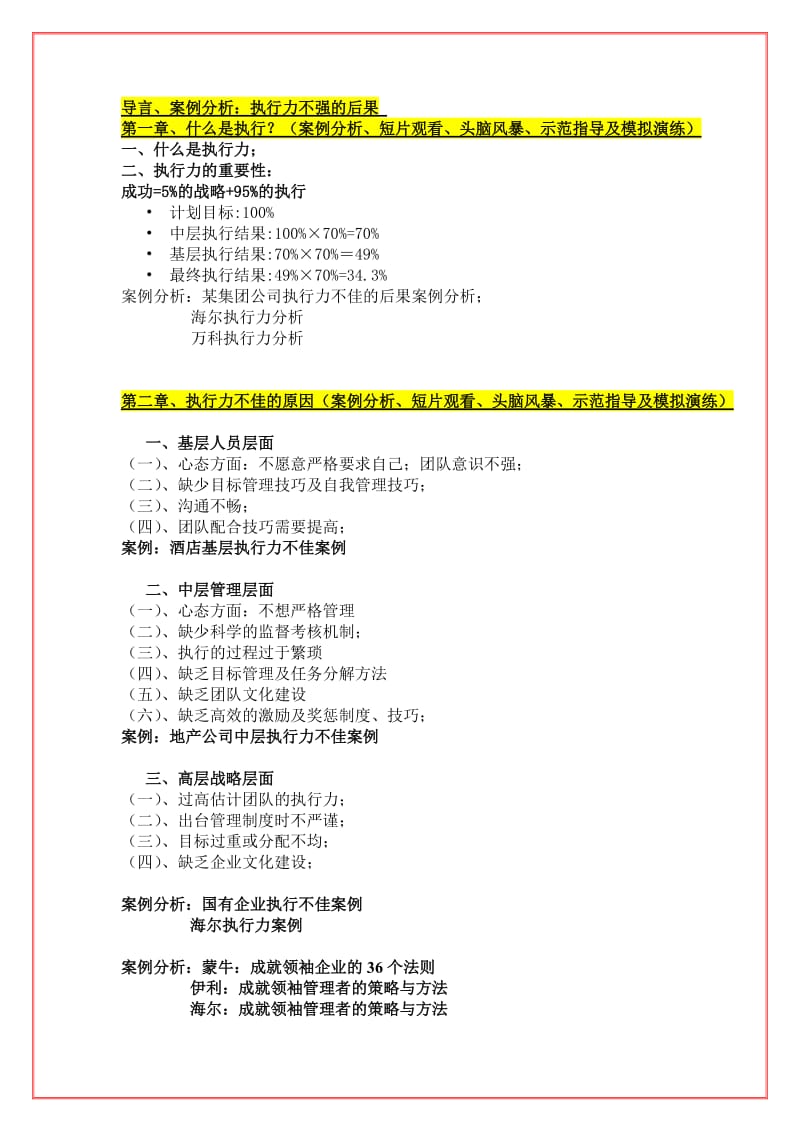 导言、案例分析：执行力不强的后果
第一章、什么是执行？（案例分析、短片观看、头脑风暴、示范指导及模拟演练）
一、什么是执行力；
二、执行力的重要性：
成功=5%的战略+95%的执行
• 计划目标:100%
• 中层执行结果:100%×70%=70%
• 基层执行结果:70%×70%＝49%
• 最终执行结果:49%×70%=34.3%
案例分析：某集团公司执行力不佳的后果案例分析；
海尔执行力分析
万科执行力分析

第二章、执行力不佳的原因（案例分析、短片观看、头脑风暴、示范指导及模拟演练）

一、基层人员层面
（一）、心态方面：不愿意严格要求自己；团队意识不强；
（二）、缺少目标管理技巧及自我管理技巧；
（三）、沟通不畅；
（四）、团队配合技巧需要提高；
案例：酒店基层执行力不佳案例

二、中层管理层面
（一）、心态方面：不想严格管理
（二）、缺少科学的监督考核机制；
（三）、执行的过程过于繁琐
（四）、缺乏目标管理及任务分解方法
（五）、缺乏团队文化建设
（六）、缺乏高效的激励及奖惩制度、技巧；
案例：地产公司中层执行力不佳案例

三、高层战略层面
（一）、过高估计团队的执行力；
（二）、出台管理制度时不严谨；
（三）、目标过重或分配不均；
（四）、缺乏企业文化建设；

案例分析：国有企业执行不佳案例
海尔执行力案例

案例分析：蒙牛：成就领袖企业的 36 个法则
伊利：成就领袖管理者的策略与方法
海尔：成就领袖管理者的策略与方法